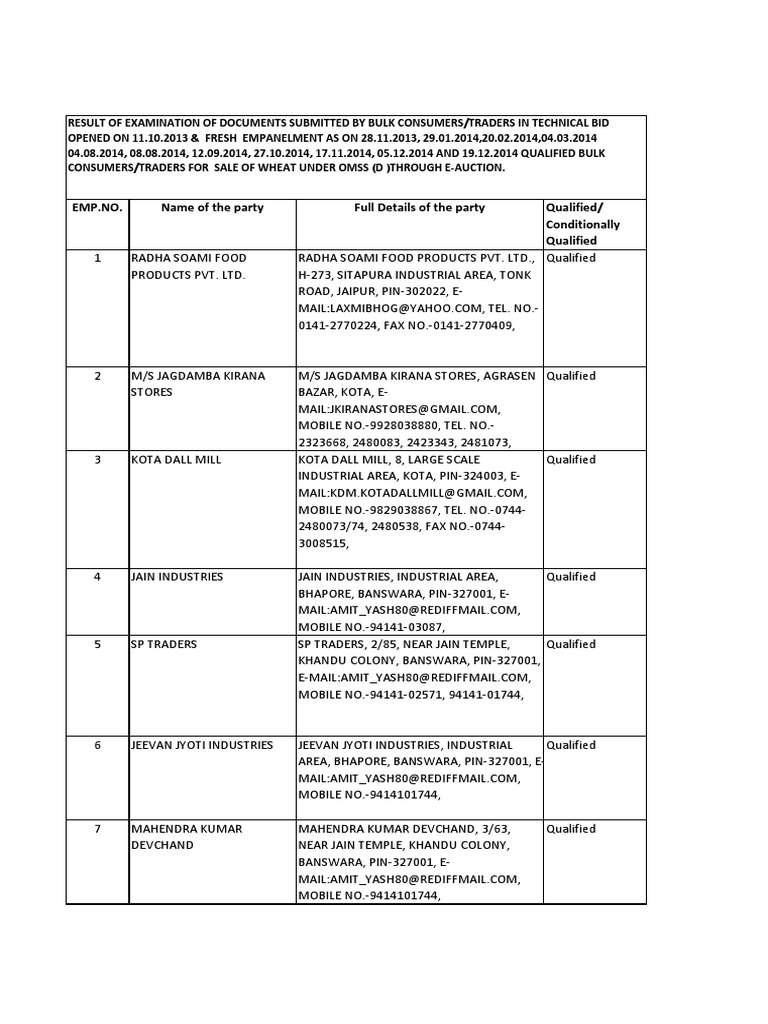 RESULT OF EXAMINATION OF DOCUMENTS SUBMITTED BY BULK CONSUMERS/TRADERS IN TECHNICAL BID OPENED ON 11.10.2013 & FRESH EMPANELMENT AS ON 28.11.2013, 29.01.2014,20.02.2014,04.03.2014 04.08.2014, 08.08.2014, 12.09.2014, 27.10.2014, 17.11.2014, 05.12.2014 AND 19.12.2014 QUALIFIED BULK CONSUMERS/TRADERS FOR SALE OF WHEAT UNDER OMSS (D )THROUGH E-AUCTION.

| EMP.NO. | Name of the party | Full Details of the party | Qualified/ Conditionally Qualified |
|---|---|---|---|
| 1 | RADHA SOAMI FOOD PRODUCTS PVT. LTD. | RADHA SOAMI FOOD PRODUCTS PVT. LTD., H-273, SITAPURA INDUSTRIAL AREA, TONK ROAD, JAIPUR, PIN-302022, E-MAIL:LAXMIBHOG@YAHOO.COM, TEL. NO.-0141-2770224, FAX NO.-0141-2770409, | Qualified |
| 2 | M/S JAGDAMBA KIRANA STORES | M/S JAGDAMBA KIRANA STORES, AGRASEN BAZAR, KOTA, E-MAIL:JKIRANASTORES@GMAIL.COM, MOBILE NO.-9928038880, TEL. NO.-2323668, 2480083, 2423343, 2481073, | Qualified |
| 3 | KOTA DALL MILL | KOTA DALL MILL, 8, LARGE SCALE INDUSTRIAL AREA, KOTA, PIN-324003, E-MAIL:KDM.KOTADALLMILL@GMAIL.COM, MOBILE NO.-9829038867, TEL. NO.-0744-2480073/74, 2480538, FAX NO.-0744-3008515, | Qualified |
| 4 | JAIN INDUSTRIES | JAIN INDUSTRIES, INDUSTRIAL AREA, BHAPORE, BANSWARA, PIN-327001, E-MAIL:AMIT_YASH80@REDIFFMAIL.COM, MOBILE NO.-94141-03087, | Qualified |
| 5 | SP TRADERS | SP TRADERS, 2/85, NEAR JAIN TEMPLE, KHANDU COLONY, BANSWARA, PIN-327001, E-MAIL:AMIT_YASH80@REDIFFMAIL.COM, MOBILE NO.-94141-02571, 94141-01744, | Qualified |
| 6 | JEEVAN JYOTI INDUSTRIES | JEEVAN JYOTI INDUSTRIES, INDUSTRIAL AREA, BHAPORE, BANSWARA, PIN-327001, E-MAIL:AMIT_YASH80@REDIFFMAIL.COM, MOBILE NO.-9414101744, | Qualified |
| 7 | MAHENDRA KUMAR DEVCHAND | MAHENDRA KUMAR DEVCHAND, 3/63, NEAR JAIN TEMPLE, KHANDU COLONY, BANSWARA, PIN-327001, E-MAIL:AMIT_YASH80@REDIFFMAIL.COM, MOBILE NO.-9414101744, | Qualified |